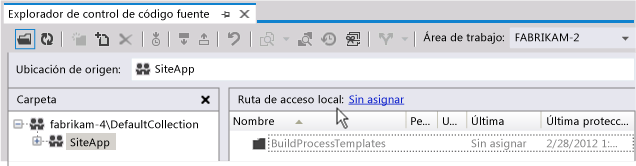 Explorador de control de código fuente

Área de trabajo: FABRIKAM-2

Ubicación de origen: SiteApp

Carpeta

fabrikam-4\DefaultCollection
SiteApp

Ruta de acceso local: Sin asignar

| Nombre | Pe... | U... | Última | Última protecc... |
|---|---|---|---|---|
| BuildProcessTemplates | | | Sin asignar | 2/28/2012 1:... |